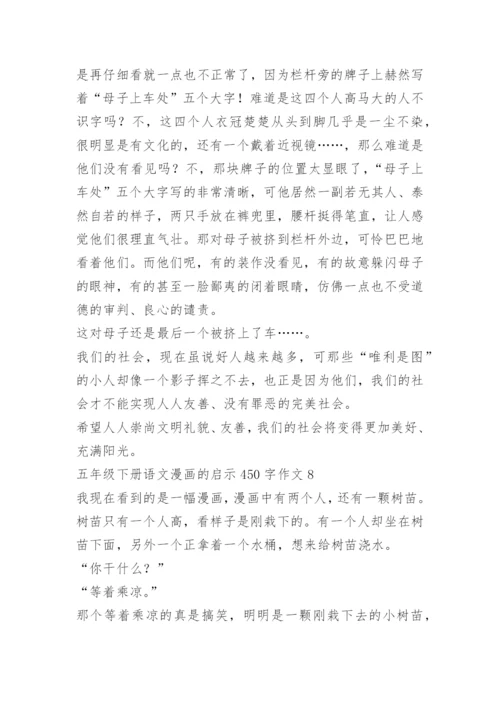 是再仔细看就一点也不正常了，因为栏杆旁的牌子上赫然写着“母子上车处”五个大字！难道是这四个人高马大的人不识字吗？不，这四个人衣冠楚楚从头到脚几乎是一尘不染，很明显是有文化的，还有一个戴着近视镜……，那么难道是他们没有看见吗？不，那块牌子的位置太显眼了，“母子上车处”五个大字写的非常清晰，可他居然一副若无其人、泰然自若的样子，两只手放在裤兜里，腰杆挺得笔直，让人感觉他们很理直气壮。那对母子被挤到栏杆外边，可怜巴巴地看着他们。而他们呢，有的装作没看见，有的故意躲闪母子的眼神，有的甚至一脸鄙夷的闭着眼睛，仿佛一点也不受道德的审判、良心的谴责。

这对母子还是最后一个被挤上了车……。

我们的社会，现在虽说好人越来越多，可那些“唯利是图”的小人却像一个影子挥之不去，也正是因为他们，我们的社会才不能实现人人友善、没有罪恶的完美社会。

希望人人崇尚文明礼貌、友善，我们的社会将变得更加美好、充满阳光。

五年级下册语文漫画的启示 450 字作文 8

我现在看到的是一幅漫画，漫画中有两个人，还有一颗树苗。树苗只有一个人高，看样子是刚栽下的。有一个人却坐在树苗下面，另外一个正拿着一个水桶，想来给树苗浇水。

“你干什么？”

“等着乘凉。”

那个等着乘凉的真是搞笑，明明是一颗刚栽下去的小树苗，